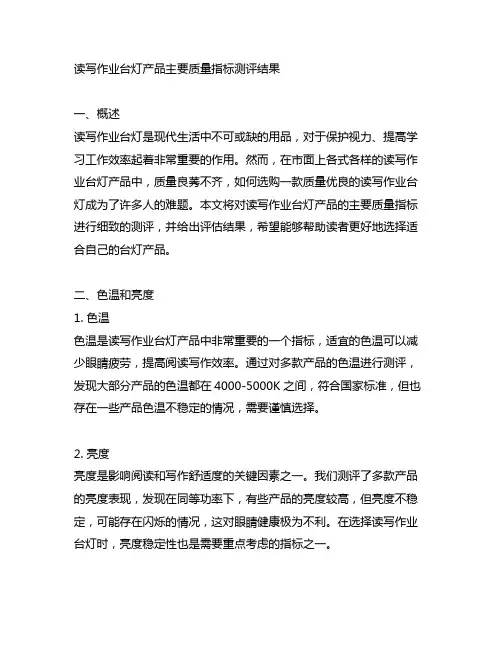 读写作业台灯产品主要质量指标测评结果

一、概述
读写作业台灯是现代生活中不可或缺的用品，对于保护视力、提高学习工作效率起着非常重要的作用。然而，在市面上各式各样的读写作业台灯产品中，质量良莠不齐，如何选购一款质量优良的读写作业台灯成为了许多人的难题。本文将对读写作业台灯产品的主要质量指标进行细致的测评，并给出评估结果，希望能够帮助读者更好地选择适合自己的台灯产品。

二、色温和亮度
1. 色温
色温是读写作业台灯产品中非常重要的一个指标，适宜的色温可以减少眼睛疲劳，提高阅读写作效率。通过对多款产品的色温进行测评，发现大部分产品的色温都在 4000-5000K 之间，符合国家标准，但也存在一些产品色温不稳定的情况，需要谨慎选择。

2. 亮度
亮度是影响阅读和写作舒适度的关键因素之一。我们测评了多款产品的亮度表现，发现在同等功率下，有些产品的亮度较高，但亮度不稳定，可能存在闪烁的情况，这对眼睛健康极为不利。在选择读写作业台灯时，亮度稳定性也是需要重点考虑的指标之一。